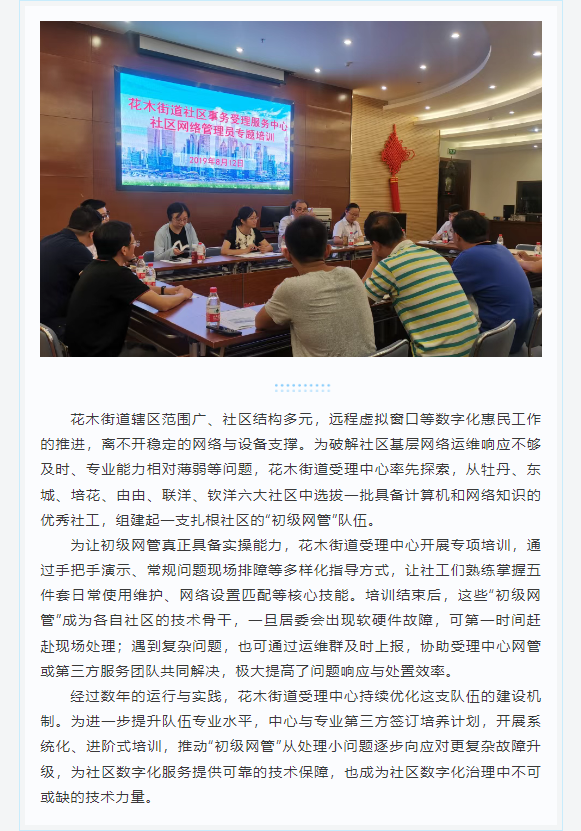 花木街道社区事务受理服务中心
社区网络管理员专题培训
2019年8月12日

花木街道辖区范围广、社区结构多元，远程虚拟窗口等数字化惠民工作的推进，离不开稳定的网络与设备支撑。为破解社区基层网络运维响应不够及时、专业能力相对薄弱等问题，花木街道受理中心率先探索，从牡丹、东城、培花、由由、联洋、钦洋六大社区中选拔一批具备计算机和网络知识的优秀社工，组建起一支扎根社区的“初级网管”队伍。

为让初级网管真正具备实操能力，花木街道受理中心开展专项培训，通过手把手演示、常规问题现场排障等多样化指导方式，让社工们熟练掌握五件套日常使用维护、网络设置匹配等核心技能。培训结束后，这些“初级网管”成为各自社区的技术骨干，一旦居委会出现软硬件故障，可第一时间赶赴现场处理；遇到复杂问题，也可通过运维群及时上报，协助受理中心网管或第三方服务团队共同解决，极大提高了问题响应与处置效率。

经过数年的运行与实践，花木街道受理中心持续优化这支队伍的建设机制。为进一步提升队伍专业水平，中心与专业第三方签订培养计划，开展系统化、进阶式培训，推动“初级网管”从处理小问题逐步向应对更复杂故障升级，为社区数字化服务提供可靠的技术保障，也成为社区数字化治理中不可或缺的技术力量。